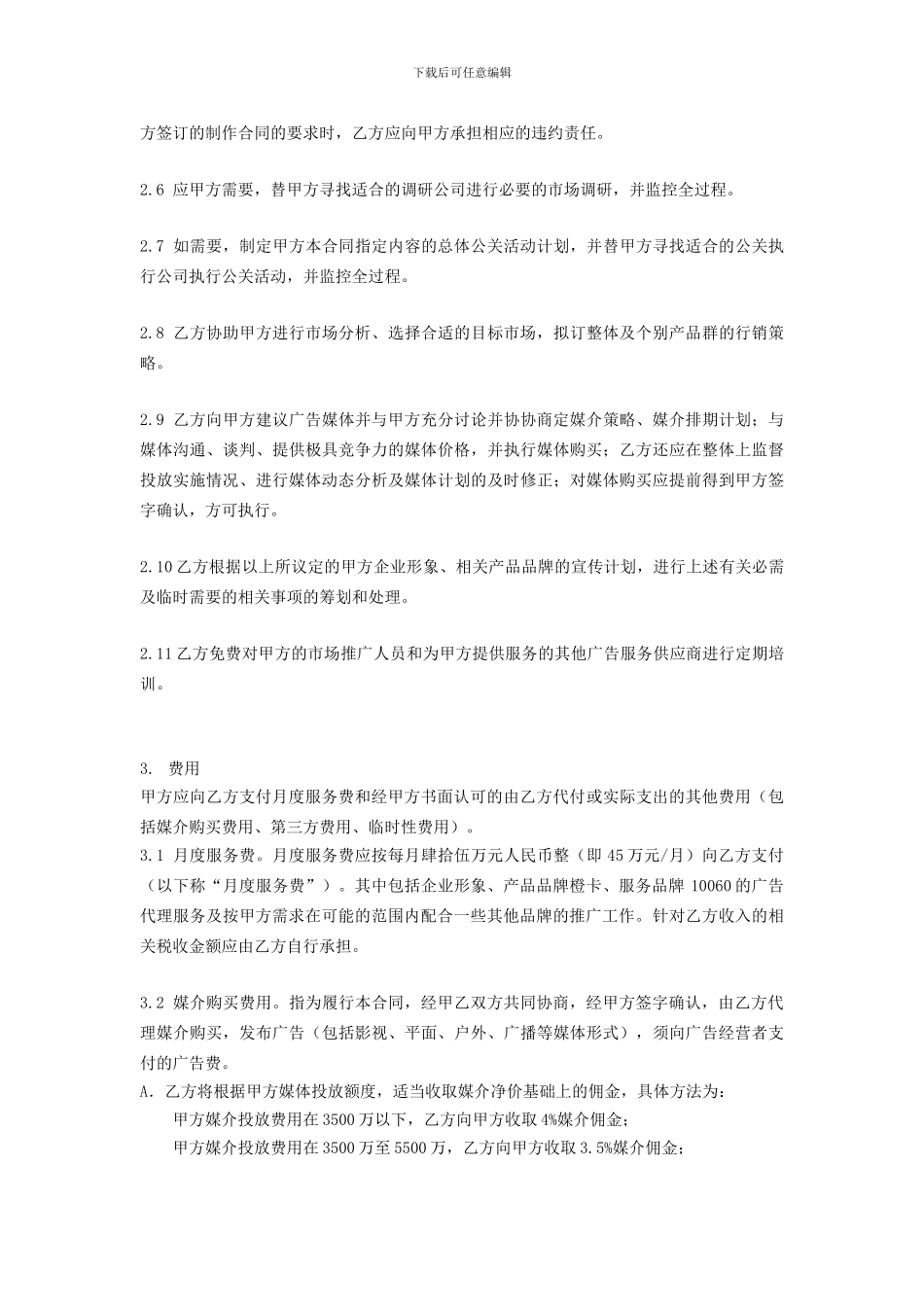 下载后可任意编辑

方签订的制作合同的要求时，乙方应向甲方承担相应的违约责任。

2.6 应甲方需要，替甲方寻找适合的调研公司进行必要的市场调研，并监控全过程。

2.7 如需要，制定甲方本合同指定内容的总体公关活动计划，并替甲方寻找适合的公关执行公司执行公关活动，并监控全过程。

2.8 乙方协助甲方进行市场分析、选择合适的目标市场，拟订整体及个别产品群的行销策略。

2.9 乙方向甲方建议广告媒体并与甲方充分讨论并协协商定媒介策略、媒介排期计划；与媒体沟通、谈判、提供极具竞争力的媒体价格，并执行媒体购买；乙方还应在整体上监督投放实施情况、进行媒体动态分析及媒体计划的及时修正；对媒体购买应提前得到甲方签字确认，方可执行。

2.10 乙方根据以上所议定的甲方企业形象、相关产品品牌的宣传计划，进行上述有关必需及临时需要的相关事项的筹划和处理。

2.11 乙方免费对甲方的市场推广人员和为甲方提供服务的其他广告服务供应商进行定期培训。

3. 费用
甲方应向乙方支付月度服务费和经甲方书面认可的由乙方代付或实际支出的其他费用（包括媒介购买费用、第三方费用、临时性费用）。
3.1 月度服务费。月度服务费应按每月肆拾伍万元人民币整（即 45 万元/月）向乙方支付（以下称“月度服务费”）。其中包括企业形象、产品品牌橙卡、服务品牌 10060 的广告代理服务及按甲方需求在可能的范围内配合一些其他品牌的推广工作。针对乙方收入的相关税收金额应由乙方自行承担。

3.2 媒介购买费用。指为履行本合同，经甲乙双方共同协商，经甲方签字确认，由乙方代理媒介购买，发布广告（包括影视、平面、户外、广播等媒体形式），须向广告经营者支付的广告费。
A. 乙方将根据甲方媒体投放额度，适当收取媒介净价基础上的佣金，具体方法为：
甲方媒介投放费用在 3500 万以下，乙方向甲方收取 4%媒介佣金；
甲方媒介投放费用在 3500 万至 5500 万，乙方向甲方收取 3.5%媒介佣金；